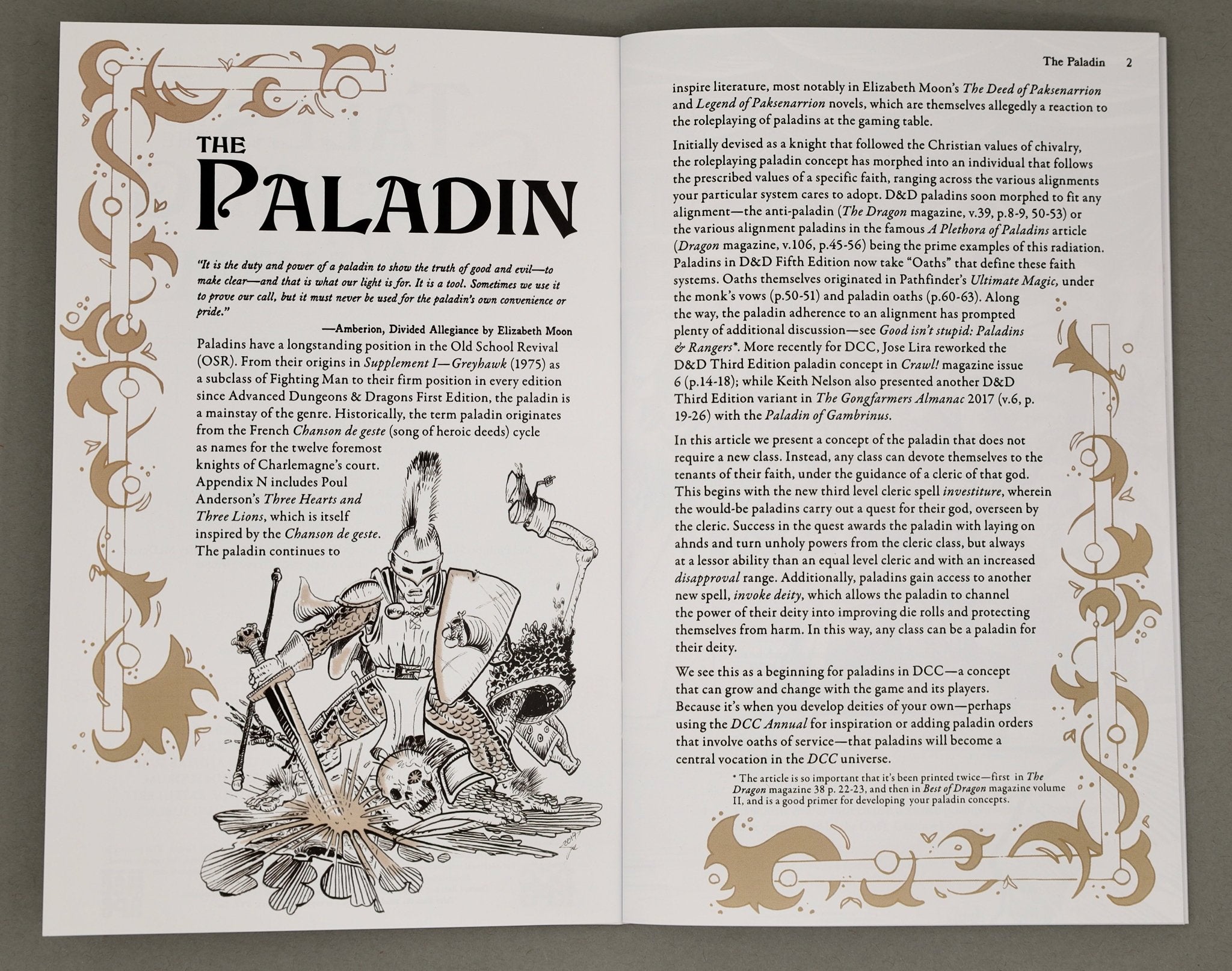 THE PALADIN

"It is the duty and power of a paladin to show the truth of good and evil—to make clear—and that is what our light is for. It is a tool. Sometimes we use it to prove our call, but it must never be used for the paladin's own convenience or pride."

—Amberion, Divided Allegiance by Elizabeth Moon

Paladins have a longstanding position in the Old School Revival (OSR). From their origins in Supplement I—Greyhawk (1975) as a subclass of Fighting Man to their firm position in every edition since Advanced Dungeons & Dragons First Edition, the paladin is a mainstay of the genre. Historically, the term paladin originates from the French Chanson de geste (song of heroic deeds) cycle as names for the twelve foremost knights of Charlemagne's court. Appendix N includes Poul Anderson's Three Hearts and Three Lions, which is itself inspired by the Chanson de geste. The paladin continues to

The Paladin 2

inspire literature, most notably in Elizabeth Moon's The Deed of Paksenarrion and Legend of Paksenarrion novels, which are themselves allegedly a reaction to the roleplaying of paladins at the gaming table.

Initially devised as a knight that followed the Christian values of chivalry, the roleplaying paladin concept has morphed into an individual that follows the prescribed values of a specific faith, ranging across the various alignments your particular system cares to adopt. D&D paladins soon morphed to fit any alignment—the anti-paladin (The Dragon magazine, v.39, p.8-9, 50-53) or the various alignment paladins in the famous A Plethora of Paladins article (Dragon magazine, v.106, p.45-56) being the prime examples of this radiation. Paladins in D&D Fifth Edition now take "Oaths" that define these faith systems. Oaths themselves originated in Pathfinder's Ultimate Magic, under the monk's vows (p.50-51) and paladin oaths (p.60-63). Along the way, the paladin adherence to an alignment has prompted plenty of additional discussion—see Good isn't stupid: Paladins & Rangers*. More recently for DCC, Jose Lira reworked the D&D Third Edition paladin concept in Crawl! magazine issue 6 (p.14-18); while Keith Nelson also presented another D&D Third Edition variant in The Gongfarmers Almanac 2017 (v.6, p. 19-26) with the Paladin of Gambrinus.

In this article we present a concept of the paladin that does not require a new class. Instead, any class can devote themselves to the tenants of their faith, under the guidance of a cleric of that god. This begins with the new third level cleric spell investiture, wherein the would-be paladins carry out a quest for their god, overseen by the cleric. Success in the quest awards the paladin with laying on ahnds and turn unholy powers from the cleric class, but always at a lessor ability than an equal level cleric and with an increased disapproval range. Additionally, paladins gain access to another new spell, invoke deity, which allows the paladin to channel the power of their deity into improving die rolls and protecting themselves from harm. In this way, any class can be a paladin for their deity.

We see this as a beginning for paladins in DCC—a concept that can grow and change with the game and its players. Because it's when you develop deities of your own—perhaps using the DCC Annual for inspiration or adding paladin orders that involve oaths of service—that paladins will become a central vocation in the DCC universe.

* The article is so important that it's been printed twice—first in The Dragon magazine 38 p. 22-23, and then in Best of Dragon magazine volume II, and is a good primer for developing your paladin concepts.